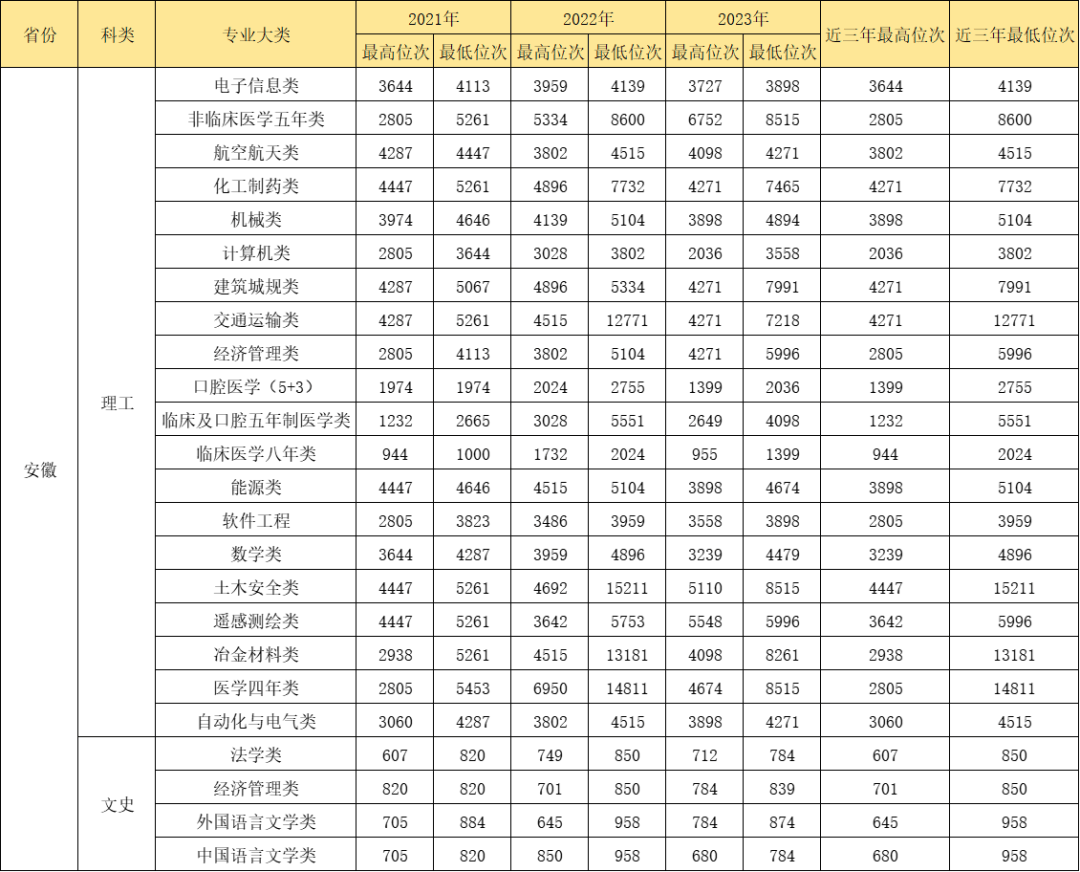 | 省份 | 科类 | 专业大类 | 2021年 最高位次 | 2021年 最低位次 | 2022年 最高位次 | 2022年 最低位次 | 2023年 最高位次 | 2023年 最低位次 | 近三年最高位次 | 近三年最低位次 |
|---|---|---|---|---|---|---|---|---|---|---|
| 安徽 | 理工 | 电子信息类 | 3644 | 4113 | 3959 | 4139 | 3727 | 3898 | 3644 | 4139 |
| | | 非临床医学五年类 | 2805 | 5261 | 5334 | 8600 | 6752 | 8515 | 2805 | 8600 |
| | | 航空航天类 | 4287 | 4447 | 3802 | 4515 | 4098 | 4271 | 3802 | 4515 |
| | | 化工制药类 | 4447 | 5261 | 4896 | 7732 | 4271 | 7465 | 4271 | 7732 |
| | | 机械类 | 3974 | 4646 | 4139 | 5104 | 3898 | 4894 | 3898 | 5104 |
| | | 计算机类 | 2805 | 3644 | 3028 | 3802 | 2036 | 3558 | 2036 | 3802 |
| | | 建筑城规类 | 4287 | 5067 | 4896 | 5334 | 4271 | 7991 | 4271 | 7991 |
| | | 交通运输类 | 4287 | 5261 | 4515 | 12771 | 4271 | 7218 | 4271 | 12771 |
| | | 经济管理类 | 2805 | 4113 | 3802 | 5104 | 4271 | 5996 | 2805 | 5996 |
| | | 口腔医学（5+3） | 1974 | 1974 | 2024 | 2755 | 1399 | 2036 | 1399 | 2755 |
| | | 临床及口腔五年制医学类 | 1232 | 2665 | 3028 | 5551 | 2649 | 4098 | 1232 | 5551 |
| | | 临床医学八年类 | 944 | 1000 | 1732 | 2024 | 955 | 1399 | 944 | 2024 |
| | | 能源类 | 4447 | 4646 | 4515 | 5104 | 3898 | 4674 | 3898 | 5104 |
| | | 软件工程 | 2805 | 3823 | 3486 | 3959 | 3558 | 3898 | 2805 | 3959 |
| | | 数学类 | 3644 | 4287 | 3959 | 4896 | 3239 | 4479 | 3239 | 4896 |
| | | 土木安全类 | 4447 | 5261 | 4692 | 15211 | 5110 | 8515 | 4447 | 15211 |
| | | 遥感测绘类 | 4447 | 5261 | 3642 | 5753 | 5548 | 5996 | 3642 | 5996 |
| | | 冶金材料类 | 2938 | 5261 | 4515 | 13181 | 4098 | 8261 | 2938 | 13181 |
| | | 医学四年类 | 2805 | 5453 | 6950 | 14811 | 4674 | 8515 | 2805 | 14811 |
| | | 自动化与电气类 | 3060 | 4287 | 3802 | 4515 | 3898 | 4271 | 3060 | 4515 |
| | 文史 | 法学类 | 607 | 820 | 749 | 850 | 712 | 784 | 607 | 850 |
| | | 经济管理类 | 820 | 820 | 701 | 850 | 784 | 839 | 701 | 850 |
| | | 外国语言文学类 | 705 | 884 | 645 | 958 | 784 | 874 | 645 | 958 |
| | | 中国语言文学类 | 705 | 820 | 850 | 958 | 680 | 784 | 680 | 958 |